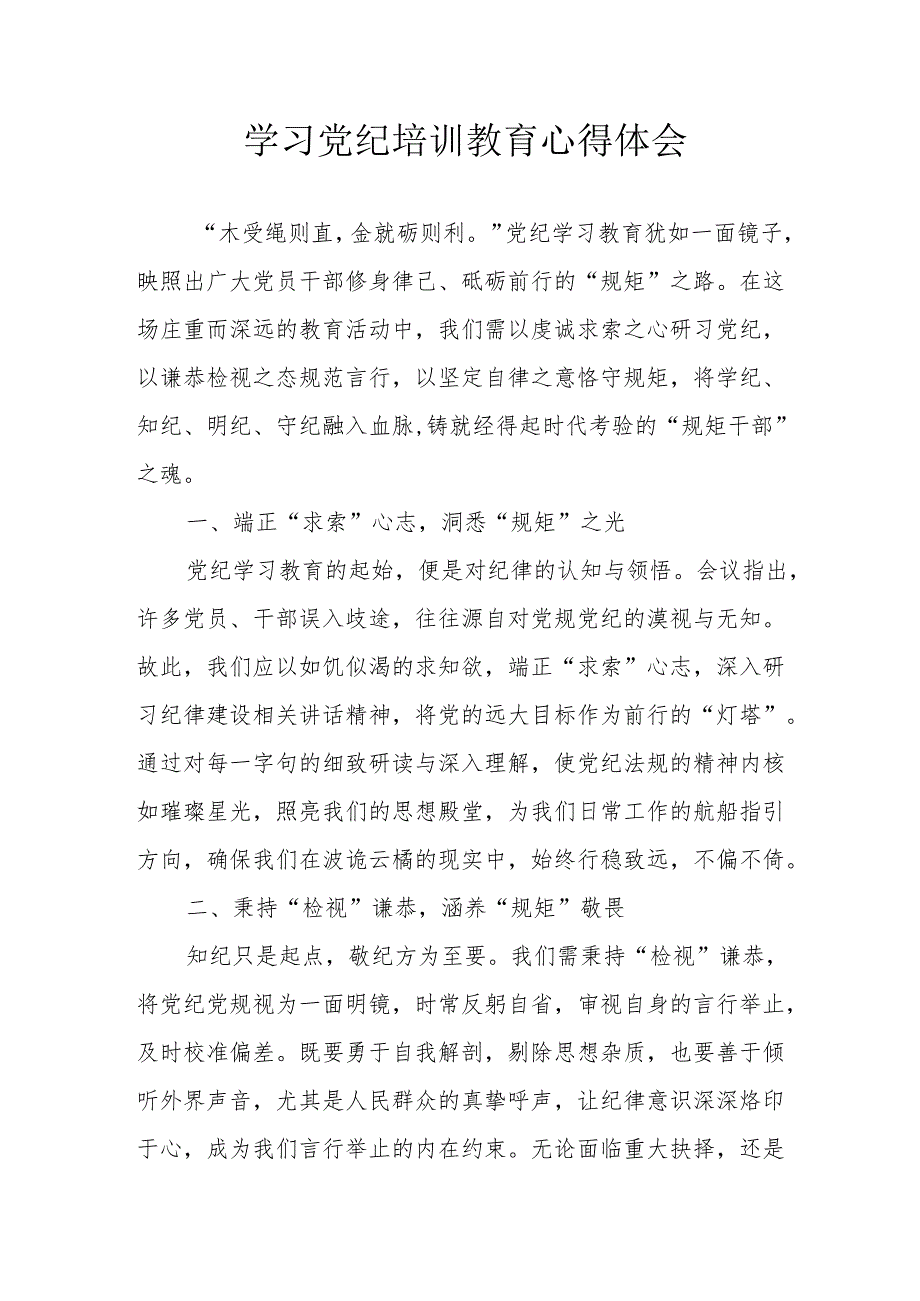 学习党纪培训教育心得体会

“木受绳则直，金就砺则利。”党纪学习教育犹如一面镜子，映照出广大党员干部修身律己、砥砺前行的“规矩”之路。在这场庄重而深远的教育活动中，我们需以虔诚求索之心研习党纪，以谦恭检视之态规范言行，以坚定自律之意恪守规矩，将学纪、知纪、明纪、守纪融入血脉,铸就经得起时代考验的“规矩干部”之魂。

一、端正“求索”心志，洞悉“规矩”之光

党纪学习教育的起始，便是对纪律的认知与领悟。会议指出，许多党员、干部误入歧途，往往源自对党规党纪的漠视与无知。故此，我们应以如饥似渴的求知欲，端正“求索”心志，深入研习纪律建设相关讲话精神，将党的远大目标作为前行的“灯塔”。通过对每一字句的细致研读与深入理解，使党纪法规的精神内核如璀璨星光，照亮我们的思想殿堂，为我们日常工作的航船指引方向，确保我们在波诡云橘的现实中，始终行稳致远，不偏不倚。

二、秉持“检视”谦恭，涵养“规矩”敬畏

知纪只是起点，敬纪方为至要。我们需秉持“检视”谦恭，将党纪党规视为一面明镜，时常反躬自省，审视自身的言行举止，及时校准偏差。既要勇于自我解剖，剔除思想杂质，也要善于倾听外界声音，尤其是人民群众的真挚呼声，让纪律意识深深烙印于心，成为我们言行举止的内在约束。无论面临重大抉择，还是